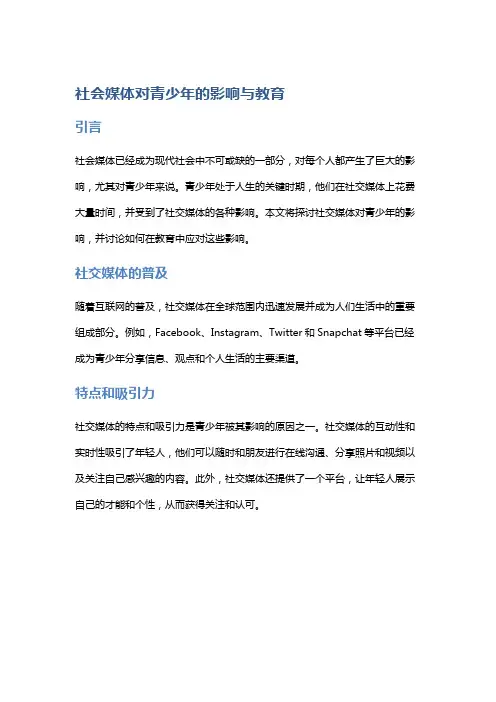 社会媒体对青少年的影响与教育

引言

社会媒体已经成为现代社会中不可或缺的一部分，对每个人都产生了巨大的影响，尤其对青少年来说。青少年处于人生的关键时期，他们在社交媒体上花费大量时间，并受到了社交媒体的各种影响。本文将探讨社交媒体对青少年的影响，并讨论如何在教育中应对这些影响。

社交媒体的普及

随着互联网的普及，社交媒体在全球范围内迅速发展并成为人们生活中的重要组成部分。例如，Facebook、Instagram、Twitter 和 Snapchat 等平台已经成为青少年分享信息、观点和个人生活的主要渠道。

特点和吸引力

社交媒体的特点和吸引力是青少年被其影响的原因之一。社交媒体的互动性和实时性吸引了年轻人，他们可以随时和朋友进行在线沟通、分享照片和视频以及关注自己感兴趣的内容。此外，社交媒体还提供了一个平台，让年轻人展示自己的才能和个性，从而获得关注和认可。